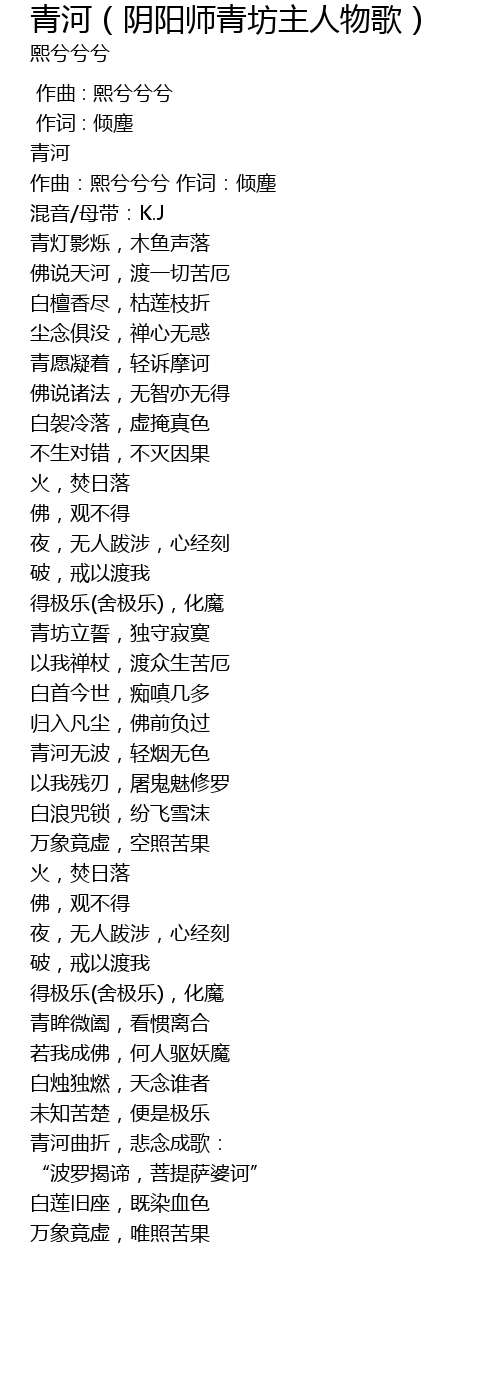 青河（阴阳师青坊主人物歌）
熙兮兮兮

作曲：熙兮兮兮
作词：倾塵
青河
作曲：熙兮兮兮 作词：倾塵
混音/母带：K.J
青灯影烁，木鱼声落
佛说天河，渡一切苦厄
白檀香尽，枯莲枝折
尘念俱没，禅心无惑
青愿凝着，轻诉摩诃
佛说诸法，无智亦无得
白袈冷落，虚掩真色
不生对错，不灭因果
火，焚日落
佛，观不得
夜，无人跋涉，心经刻
破，戒以渡我
得极乐(舍极乐)，化魔
青坊立誓，独守寂寞
以我禅杖，渡众生苦厄
白首今世，痴嗔几多
归入凡尘，佛前负过
青河无波，轻烟无色
以我残刃，屠鬼魅修罗
白浪咒锁，纷飞雪沫
万象竟虚，空照苦果
火，焚日落
佛，观不得
夜，无人跋涉，心经刻
破，戒以渡我
得极乐(舍极乐)，化魔
青眸微阖，看惯离合
若我成佛，何人驱妖魔
白烛独燃，天念谁者
未知苦楚，便是极乐
青河曲折，悲念成歌：
“波罗揭谛，菩提萨婆诃”
白莲旧座，既染血色
万象竟虚，唯照苦果